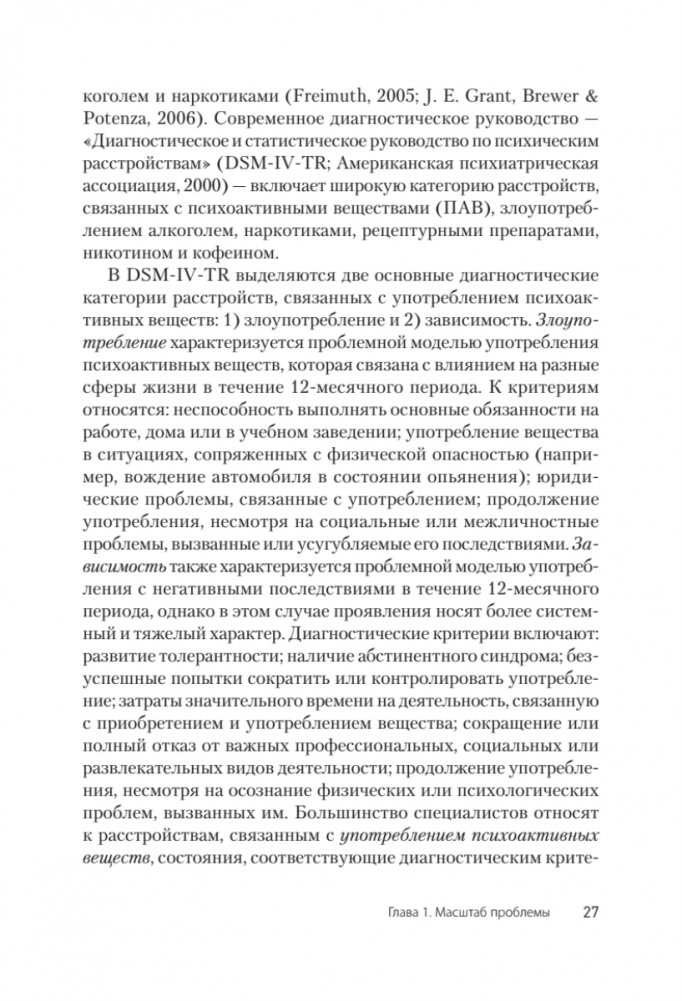 коголем и наркотиками (Freimuth, 2005; J. E. Grant, Brewer & Potenza, 2006). Современное диагностическое руководство — «Диагностическое и статистическое руководство по психическим расстройствам» (DSM-IV-TR; Американская психиатрическая ассоциация, 2000) — включает широкую категорию расстройств, связанных с психоактивными веществами (ПАВ), злоупотреблением алкоголем, наркотиками, рецептурными препаратами, никотином и кофеином.

В DSM-IV-TR выделяются две основные диагностические категории расстройств, связанных с употреблением психоактивных веществ: 1) злоупотребление и 2) зависимость. Злоупотребление характеризуется проблемной моделью употребления психоактивных веществ, которая связана с влиянием на разные сферы жизни в течение 12-месячного периода. К критериям относятся: неспособность выполнять основные обязанности на работе, дома или в учебном заведении; употребление вещества в ситуациях, сопряженных с физической опасностью (например, вождение автомобиля в состоянии опьянения); юридические проблемы, связанные с употреблением; продолжение употребления, несмотря на социальные или межличностные проблемы, вызванные или усугубляемые его последствиями. Зависимость также характеризуется проблемной моделью употребления с негативными последствиями в течение 12-месячного периода, однако в этом случае проявления носят более системный и тяжелый характер. Диагностические критерии включают: развитие толерантности; наличие абстинентного синдрома; безуспешные попытки сократить или контролировать употребление; затраты значительного времени на деятельность, связанную с приобретением и употреблением вещества; сокращение или полный отказ от важных профессиональных, социальных или развлекательных видов деятельности; продолжение употребления, несмотря на осознание физических или психологических проблем, вызванных им. Большинство специалистов относят к расстройствам, связанным с употреблением психоактивных веществ, состояния, соответствующие диагностическим крите-

Глава 1. Масштаб проблемы 27